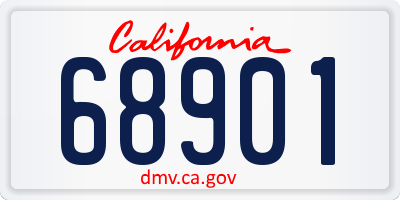 California

68901

dmv.ca.gov